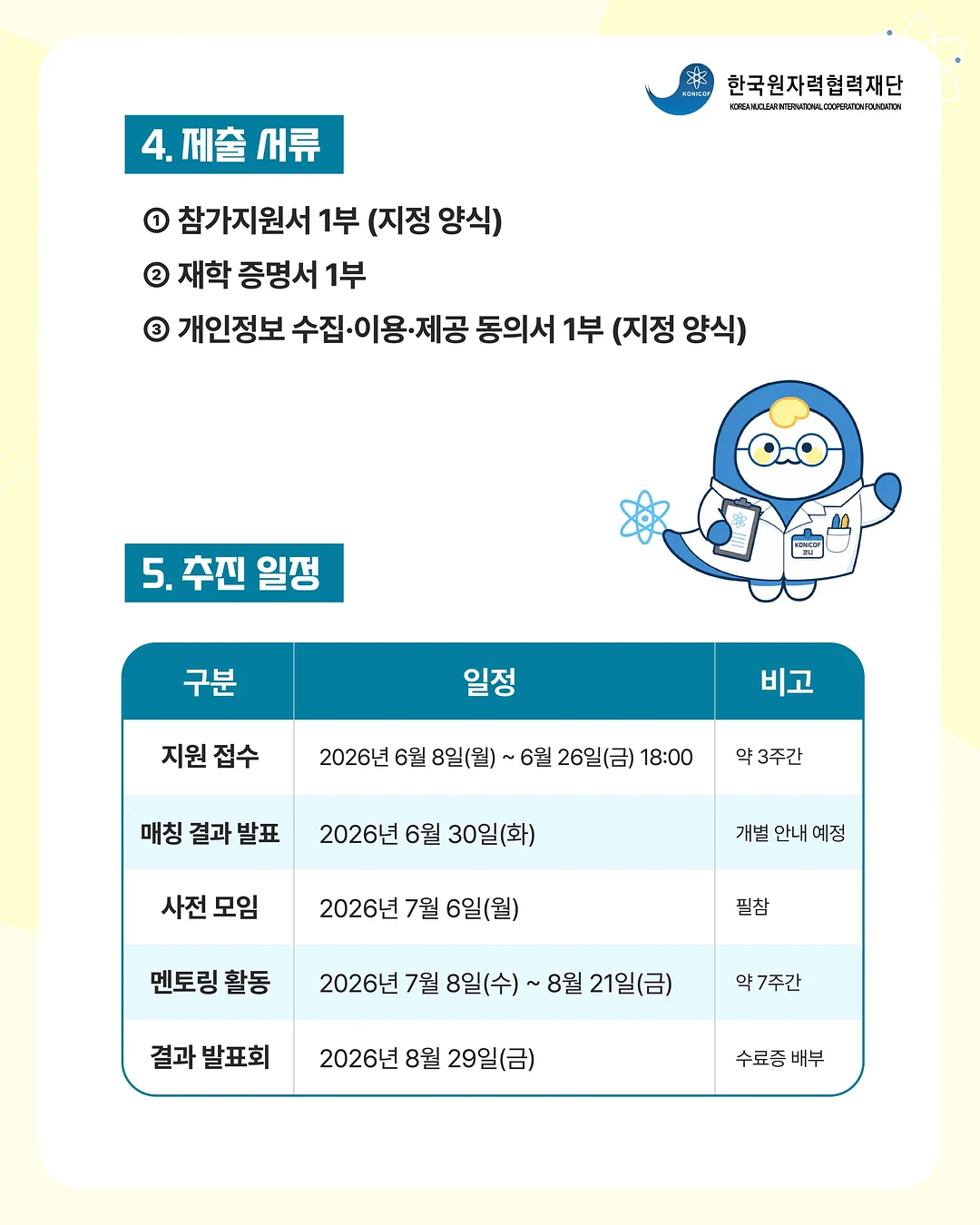 KONICOF 한국원자력협력재단
KOREA NUCLEAR INTERNATIONAL COOPERATION FOUNDATION

4. 제출 서류

① 참가지원서 1부 (지정 양식)
② 재학 증명서 1부
③ 개인정보 수집·이용·제공 동의서 1부 (지정 양식)

KONICOF 코니

5. 추진 일정

| 구분 | 일정 | 비고 |
|---|---|---|
| 지원 접수 | 2026년 6월 8일(월) ~ 6월 26일(금) 18:00 | 약 3주간 |
| 매칭 결과 발표 | 2026년 6월 30일(화) | 개별 안내 예정 |
| 사전 모임 | 2026년 7월 6일(월) | 필참 |
| 멘토링 활동 | 2026년 7월 8일(수) ~ 8월 21일(금) | 약 7주간 |
| 결과 발표회 | 2026년 8월 29일(금) | 수료증 배부 |